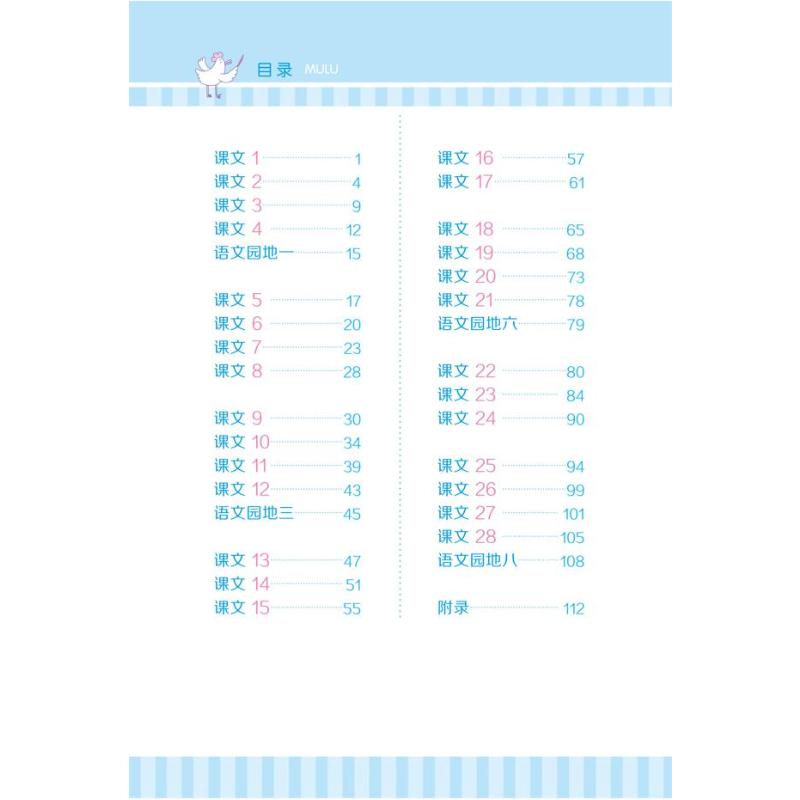 目录 MULU

课文 1 1
课文 2 4
课文 3 9
课文 4 12
语文园地一 15

课文 5 17
课文 6 20
课文 7 23
课文 8 28

课文 9 30
课文 10 34
课文 11 39
课文 12 43
语文园地三 45

课文 13 47
课文 14 51
课文 15 55

课文 16 57
课文 17 61

课文 18 65
课文 19 68
课文 20 73
课文 21 78
语文园地六 79

课文 22 80
课文 23 84
课文 24 90

课文 25 94
课文 26 99
课文 27 101
课文 28 105
语文园地八 108

附录 112